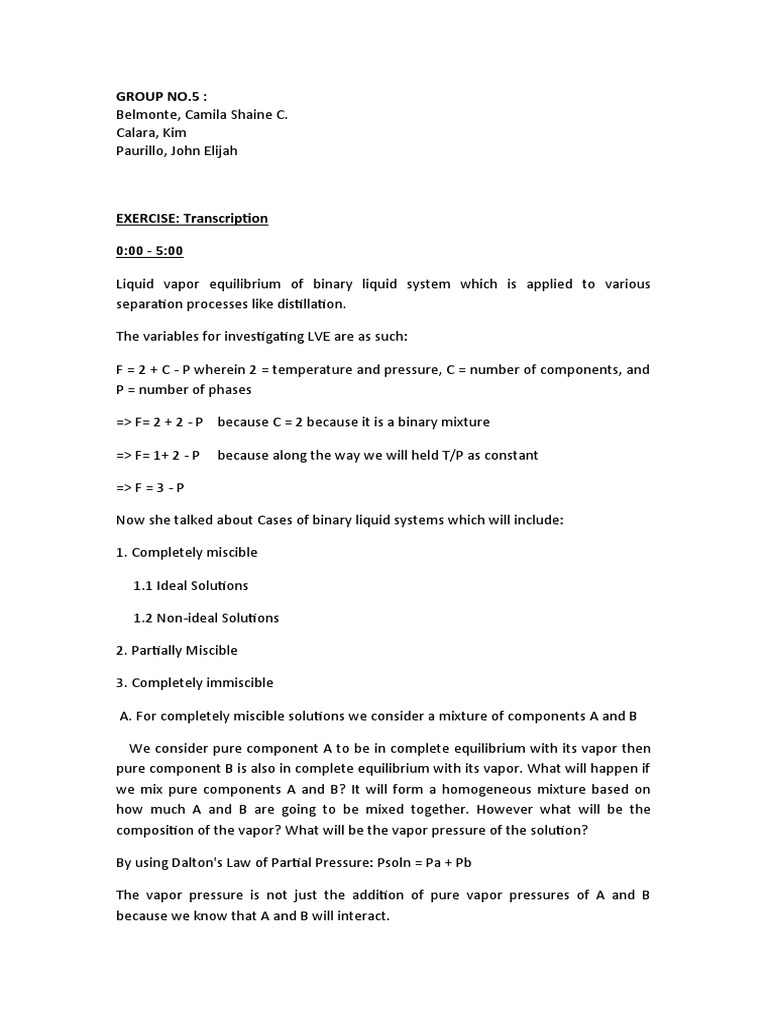 GROUP NO.5 :
Belmonte, Camila Shaine C.
Calara, Kim
Paurillo, John Elijah

EXERCISE: Transcription

0:00 - 5:00

Liquid vapor equilibrium of binary liquid system which is applied to various separation processes like distillation.

The variables for investigating LVE are as such:

F = 2 + C - P wherein 2 = temperature and pressure, C = number of components, and P = number of phases

=> F= 2 + 2 - P   because C = 2 because it is a binary mixture

=> F= 1+ 2 - P   because along the way we will held T/P as constant

=> F = 3 - P

Now she talked about Cases of binary liquid systems which will include:

1. Completely miscible

1.1 Ideal Solutions

1.2 Non-ideal Solutions

2. Partially Miscible

3. Completely immiscible

A. For completely miscible solutions we consider a mixture of components A and B

We consider pure component A to be in complete equilibrium with its vapor then pure component B is also in complete equilibrium with its vapor. What will happen if we mix pure components A and B? It will form a homogeneous mixture based on how much A and B are going to be mixed together. However what will be the composition of the vapor? What will be the vapor pressure of the solution?

By using Dalton's Law of Partial Pressure: Psoln = Pa + Pb

The vapor pressure is not just the addition of pure vapor pressures of A and B because we know that A and B will interact.